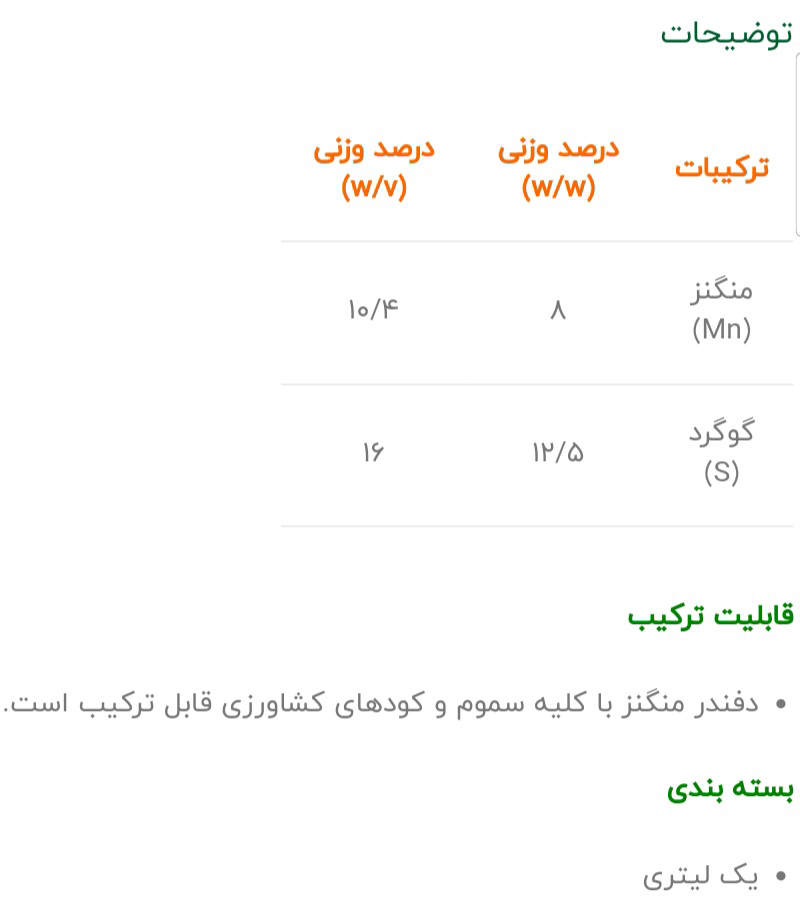 توضیحات

| ترکیبات | درصد وزنی (w/w) | درصد وزنی (w/v) |
|---|---|---|
| منگنز (Mn) | ۸ | ۱۰/۴ |
| گوگرد (S) | ۱۲/۵ | ۱۶ |

قابلیت ترکیب

• دفندر منگنز با کلیه سموم و کودهای کشاورزی قابل ترکیب است.

بسته بندی

• یک لیتری